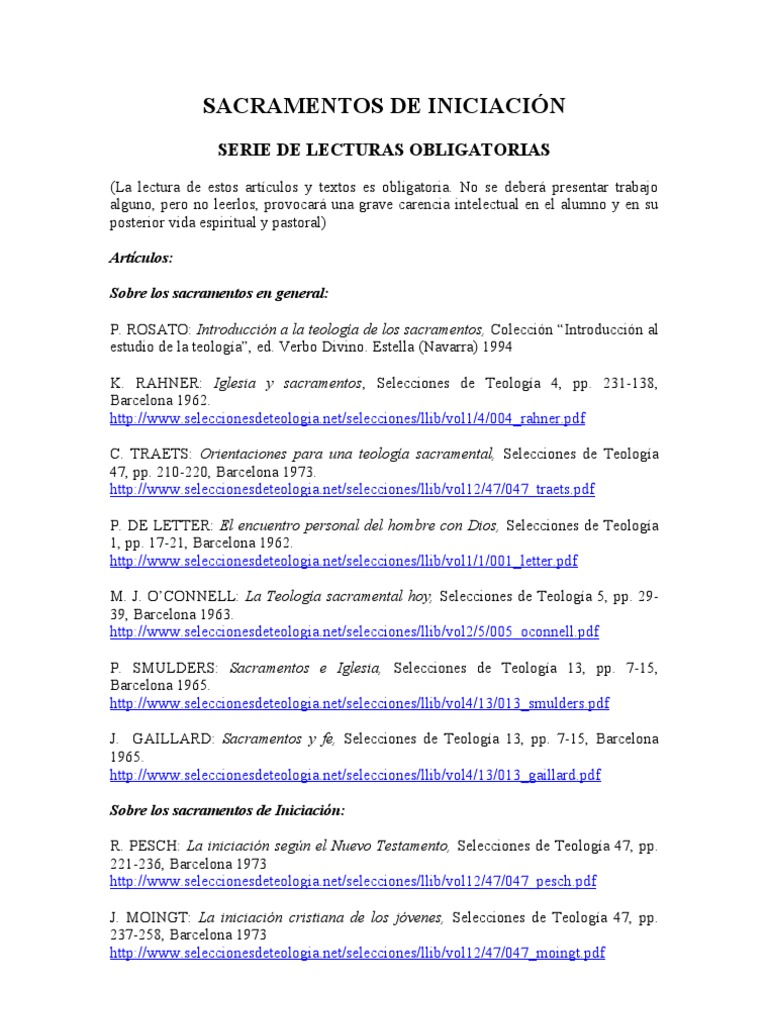 SACRAMENTOS DE INICIACIÓN

SERIE DE LECTURAS OBLIGATORIAS

(La lectura de estos artículos y textos es obligatoria. No se deberá presentar trabajo alguno, pero no leerlos, provocará una grave carencia intelectual en el alumno y en su posterior vida espiritual y pastoral)

Artículos:

Sobre los sacramentos en general:

P. ROSATO: Introducción a la teología de los sacramentos, Colección "Introducción al estudio de la teología", ed. Verbo Divino. Estella (Navarra) 1994

K. RAHNER: Iglesia y sacramentos, Selecciones de Teología 4, pp. 231-138, Barcelona 1962.
http://www.seleccionesdeteologia.net/selecciones/llib/vol1/4/004_rahner.pdf

C. TRAETS: Orientaciones para una teología sacramental, Selecciones de Teología 47, pp. 210-220, Barcelona 1973.
http://www.seleccionesdeteologia.net/selecciones/llib/vol12/47/047_traets.pdf

P. DE LETTER: El encuentro personal del hombre con Dios, Selecciones de Teología 1, pp. 17-21, Barcelona 1962.
http://www.seleccionesdeteologia.net/selecciones/llib/vol1/1/001_letter.pdf

M. J. O'CONNELL: La Teología sacramental hoy, Selecciones de Teología 5, pp. 29-39, Barcelona 1963.
http://www.seleccionesdeteologia.net/selecciones/llib/vol2/5/005_oconnell.pdf

P. SMULDERS: Sacramentos e Iglesia, Selecciones de Teología 13, pp. 7-15, Barcelona 1965.
http://www.seleccionesdeteologia.net/selecciones/llib/vol4/13/013_smulders.pdf

J. GAILLARD: Sacramentos y fe, Selecciones de Teología 13, pp. 7-15, Barcelona 1965.
http://www.seleccionesdeteologia.net/selecciones/llib/vol4/13/013_gaillard.pdf

Sobre los sacramentos de Iniciación:

R. PESCH: La iniciación según el Nuevo Testamento, Selecciones de Teología 47, pp. 221-236, Barcelona 1973
http://www.seleccionesdeteologia.net/selecciones/llib/vol12/47/047_pesch.pdf

J. MOINGT: La iniciación cristiana de los jóvenes, Selecciones de Teología 47, pp. 237-258, Barcelona 1973
http://www.seleccionesdeteologia.net/selecciones/llib/vol12/47/047_moingt.pdf